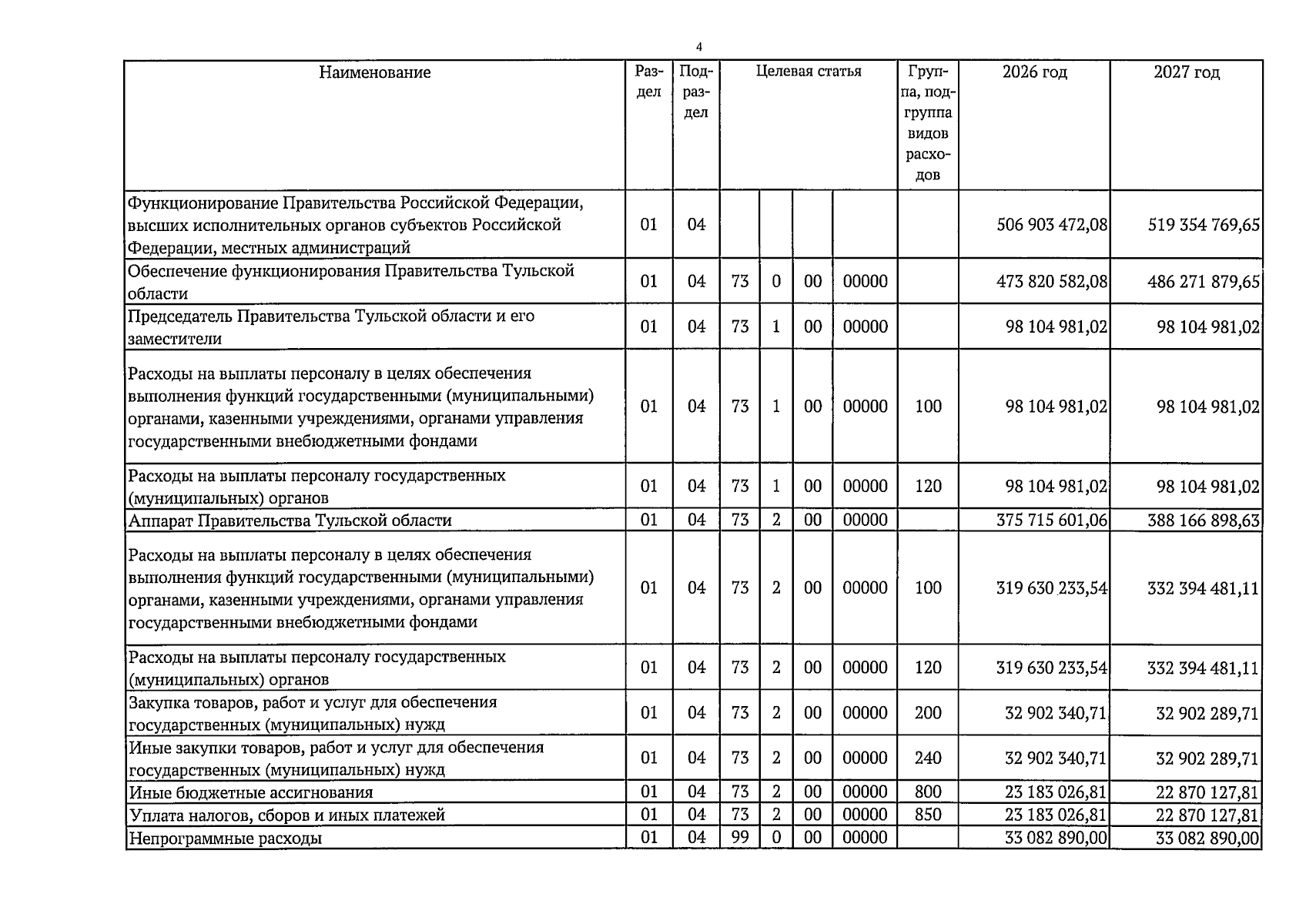 4

| Наименование | Раздел | Подраздел | Целевая статья | | | | Группа, подгруппа видов расходов | 2026 год | 2027 год |
|---|---|---|---|---|---|---|---|---|---|
| Функционирование Правительства Российской Федерации, высших исполнительных органов субъектов Российской Федерации, местных администраций | 01 | 04 | | | | | | 506 903 472,08 | 519 354 769,65 |
| Обеспечение функционирования Правительства Тульской области | 01 | 04 | 73 | 0 | 00 | 00000 | | 473 820 582,08 | 486 271 879,65 |
| Председатель Правительства Тульской области и его заместители | 01 | 04 | 73 | 1 | 00 | 00000 | | 98 104 981,02 | 98 104 981,02 |
| Расходы на выплаты персоналу в целях обеспечения выполнения функций государственными (муниципальными) органами, казенными учреждениями, органами управления государственными внебюджетными фондами | 01 | 04 | 73 | 1 | 00 | 00000 | 100 | 98 104 981,02 | 98 104 981,02 |
| Расходы на выплаты персоналу государственных (муниципальных) органов | 01 | 04 | 73 | 1 | 00 | 00000 | 120 | 98 104 981,02 | 98 104 981,02 |
| Аппарат Правительства Тульской области | 01 | 04 | 73 | 2 | 00 | 00000 | | 375 715 601,06 | 388 166 898,63 |
| Расходы на выплаты персоналу в целях обеспечения выполнения функций государственными (муниципальными) органами, казенными учреждениями, органами управления государственными внебюджетными фондами | 01 | 04 | 73 | 2 | 00 | 00000 | 100 | 319 630 233,54 | 332 394 481,11 |
| Расходы на выплаты персоналу государственных (муниципальных) органов | 01 | 04 | 73 | 2 | 00 | 00000 | 120 | 319 630 233,54 | 332 394 481,11 |
| Закупка товаров, работ и услуг для обеспечения государственных (муниципальных) нужд | 01 | 04 | 73 | 2 | 00 | 00000 | 200 | 32 902 340,71 | 32 902 289,71 |
| Иные закупки товаров, работ и услуг для обеспечения государственных (муниципальных) нужд | 01 | 04 | 73 | 2 | 00 | 00000 | 240 | 32 902 340,71 | 32 902 289,71 |
| Иные бюджетные ассигнования | 01 | 04 | 73 | 2 | 00 | 00000 | 800 | 23 183 026,81 | 22 870 127,81 |
| Уплата налогов, сборов и иных платежей | 01 | 04 | 73 | 2 | 00 | 00000 | 850 | 23 183 026,81 | 22 870 127,81 |
| Непрограммные расходы | 01 | 04 | 99 | 0 | 00 | 00000 | | 33 082 890,00 | 33 082 890,00 |